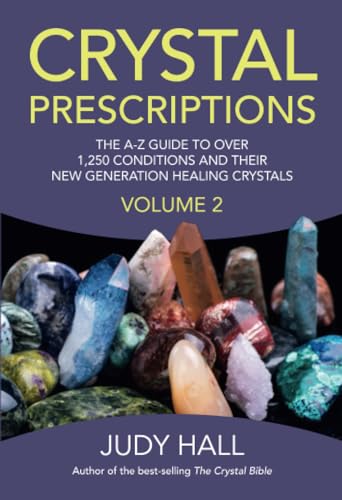 CRYSTAL PRESCRIPTIONS

THE A-Z GUIDE TO OVER 1,250 CONDITIONS AND THEIR NEW GENERATION HEALING CRYSTALS

VOLUME 2

JUDY HALL

Author of the best-selling The Crystal Bible